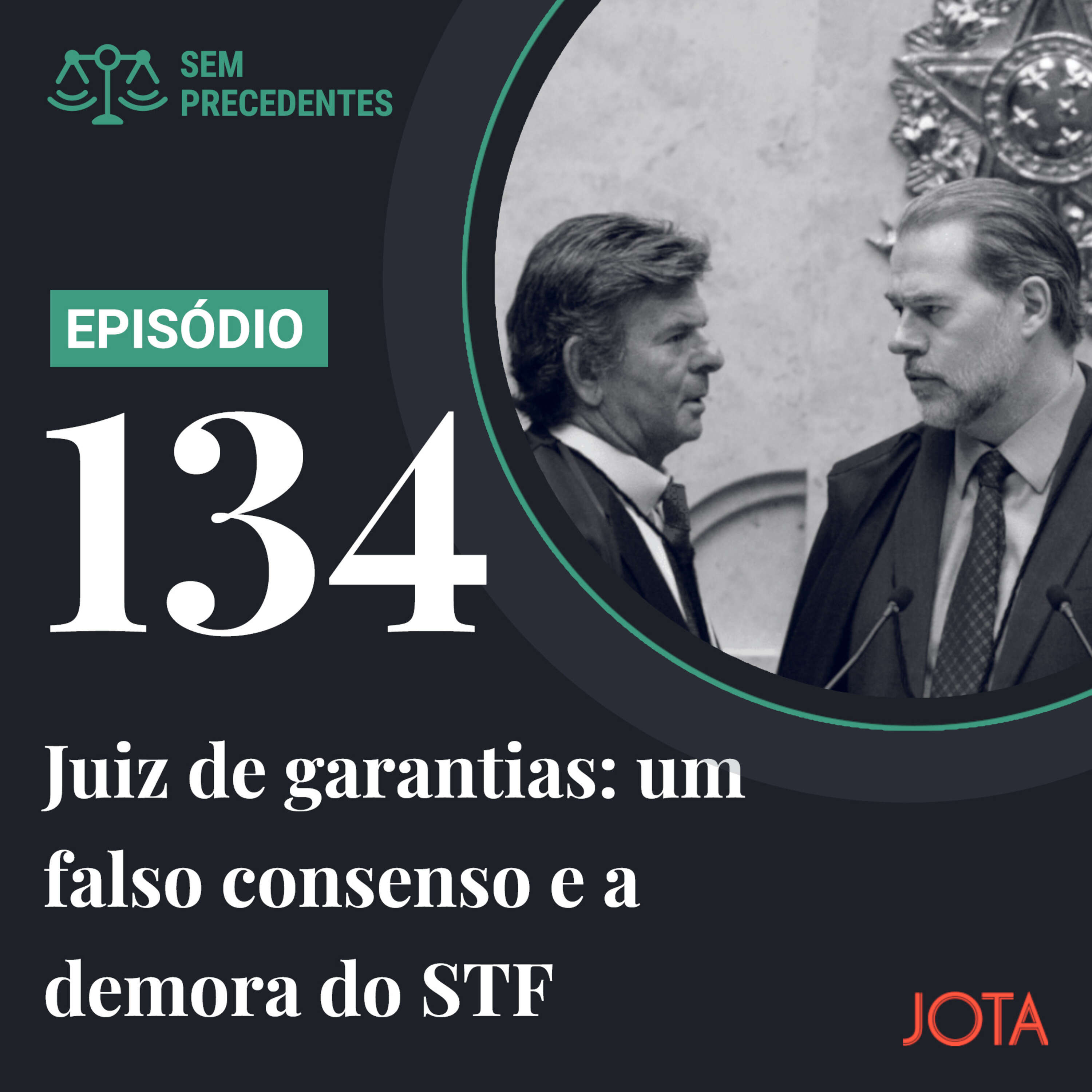 SEM PRECEDENTES

EPISÓDIO

134

Juiz de garantias: um falso consenso e a demora do STF

JOTA